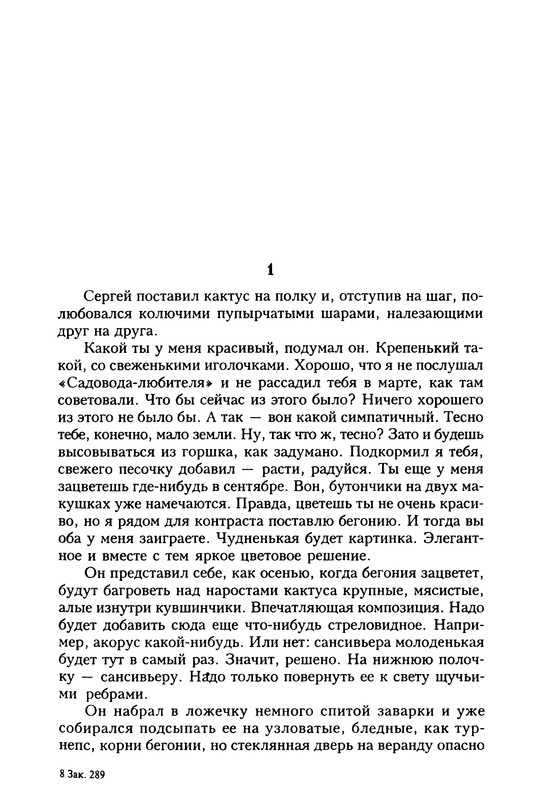 1

Сергей поставил кактус на полку и, отступив на шаг, полюбовался колючими пупырчатыми шарами, налезающими друг на друга.

Какой ты у меня красивый, подумал он. Крепенький такой, со свеженькими иголочками. Хорошо, что я не послушал «Садовода-любителя» и не рассадил тебя в марте, как там советовали. Что бы сейчас из этого было? Ничего хорошего из этого не было бы. А так — вон какой симпатичный. Тесно тебе, конечно, мало земли. Ну, так что ж, тесно? Зато и будешь высовываться из горшка, как задумано. Подкормил я тебя, свежего песочку добавил — расти, радуйся. Ты еще у меня зацветешь где-нибудь в сентябре. Вон, бутончики на двух макушках уже намечаются. Правда, цветешь ты не очень красиво, но я рядом для контраста поставлю бегонию. И тогда вы оба у меня заиграете. Чудненькая будет картинка. Элегантное и вместе с тем яркое цветовое решение.

Он представил себе, как осенью, когда бегония зацветет, будут багроветь над наростами кактуса крупные, мясистые, алые изнутри кувшинчики. Впечатляющая композиция. Надо будет добавить сюда еще что-нибудь стреловидное. Например, акорус какой-нибудь. Или нет: сансивьера молоденькая будет тут в самый раз. Значит, решено. На нижнюю полочку — сансивьеру. Надо только повернуть ее к свету щучьими ребрами.

Он набрал в ложечку немного спитой заварки и уже собирался подсыпать ее на узловатые, бледные, как турнепс, корни бегонии, но стеклянная дверь на веранду опасно

8 Зак. 289